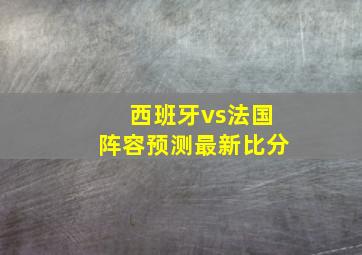 西班牙vs法国
阵容预测最新比分